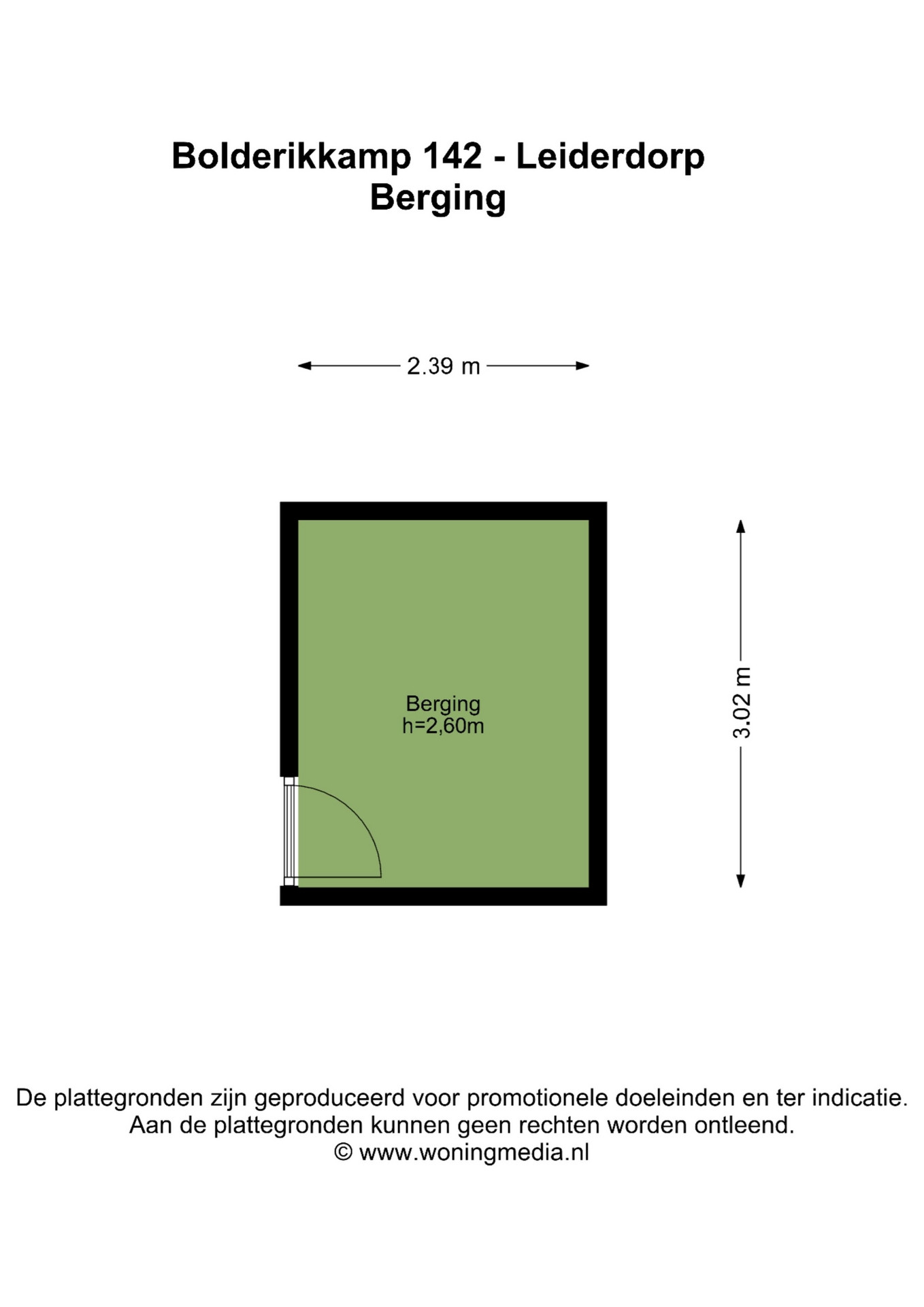 Bolderikkamp 142 - Leiderdorp
Berging

2.39 m

Berging
h=2,60m

3.02 m

De plattegronden zijn geproduceerd voor promotionele doeleinden en ter indicatie.
Aan de plattegronden kunnen geen rechten worden ontleend.
© www.woningmedia.nl